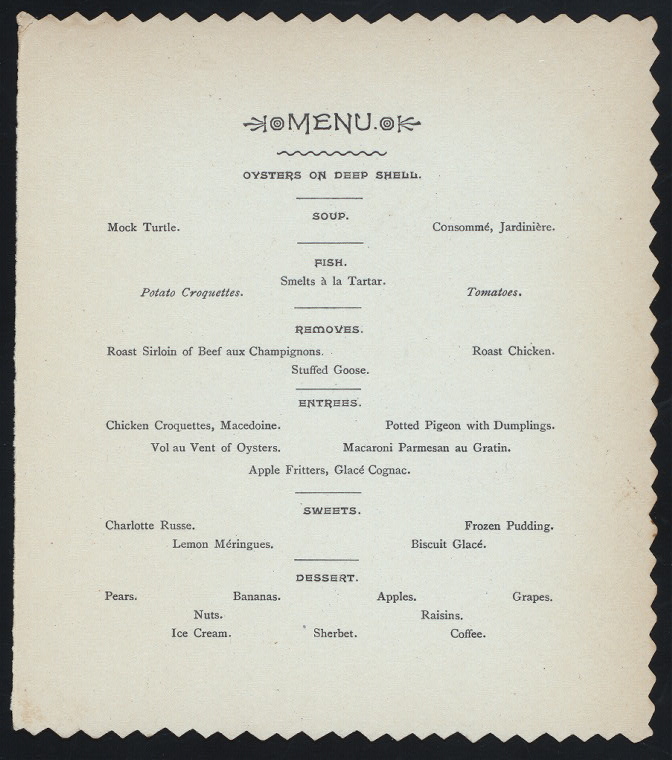 MENU.

OYSTERS ON DEEP SHELL.

SOUP.

Mock Turtle.

Consommé, Jardinière.

FISH.

Smelts à la Tartar.

Potato Croquettes.

Tomatoes.

REMOVES.

Roast Sirloin of Beef aux Champignons.

Roast Chicken.

Stuffed Goose.

ENTREES.

Chicken Croquettes, Macedoine.

Potted Pigeon with Dumplings.

Vol au Vent of Oysters.

Macaroni Parmesan au Gratin.

Apple Fritters, Glacé Cognac.

SWEETS.

Charlotte Russe.

Frozen Pudding.

Lemon Méringues.

Biscuit Glacé.

DESSERT.

Pears.

Bananas.

Apples.

Grapes.

Nuts.

Raisins.

Ice Cream.

Sherbet.

Coffee.